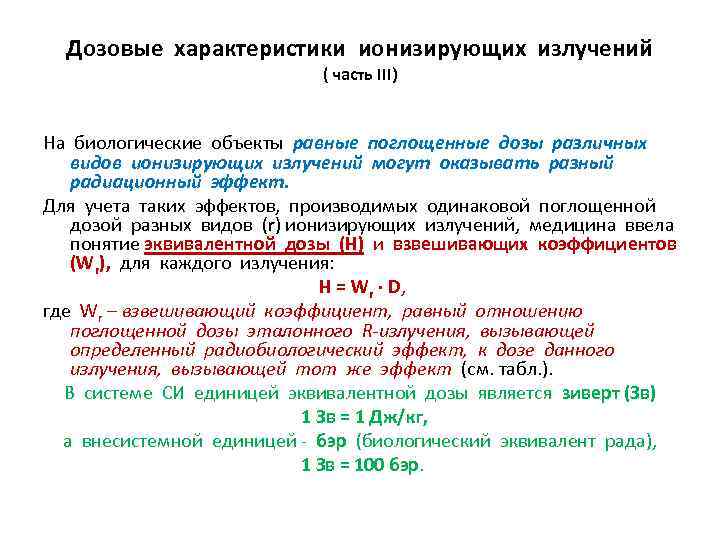 Дозовые характеристики ионизирующих излучений
( часть III)

На биологические объекты равные поглощенные дозы различных видов ионизирующих излучений могут оказывать разный радиационный эффект.

Для учета таких эффектов, производимых одинаковой поглощенной дозой разных видов (r) ионизирующих излучений, медицина ввела понятие эквивалентной дозы (H) и взвешивающих коэффициентов ($W_r$), для каждого излучения:

$H = W_r \cdot D$,

где $W_r$ – взвешивающий коэффициент, равный отношению поглощенной дозы эталонного R-излучения, вызывающей определенный радиобиологический эффект, к дозе данного излучения, вызывающей тот же эффект (см. табл.).

В системе СИ единицей эквивалентной дозы является зиверт (Зв)

1 Зв = 1 Дж/кг,

а внесистемной единицей - бэр (биологический эквивалент рада),

1 Зв = 100 бэр.